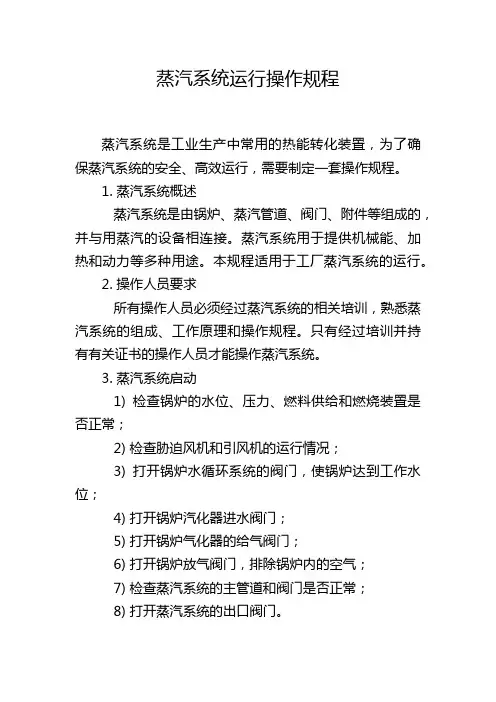 蒸汽系统运行操作规程

蒸汽系统是工业生产中常用的热能转化装置，为了确保蒸汽系统的安全、高效运行，需要制定一套操作规程。

1. 蒸汽系统概述

蒸汽系统是由锅炉、蒸汽管道、阀门、附件等组成的，并与用蒸汽的设备相连接。蒸汽系统用于提供机械能、加热和动力等多种用途。本规程适用于工厂蒸汽系统的运行。

2. 操作人员要求

所有操作人员必须经过蒸汽系统的相关培训，熟悉蒸汽系统的组成、工作原理和操作规程。只有经过培训并持有有关证书的操作人员才能操作蒸汽系统。

3. 蒸汽系统启动

1) 检查锅炉的水位、压力、燃料供给和燃烧装置是否正常；

2) 检查胁迫风机和引风机的运行情况；

3) 打开锅炉水循环系统的阀门，使锅炉达到工作水位；

4) 打开锅炉汽化器进水阀门；

5) 打开锅炉气化器的给气阀门；

6) 打开锅炉放气阀门，排除锅炉内的空气；

7) 检查蒸汽系统的主管道和阀门是否正常；

8) 打开蒸汽系统的出口阀门。